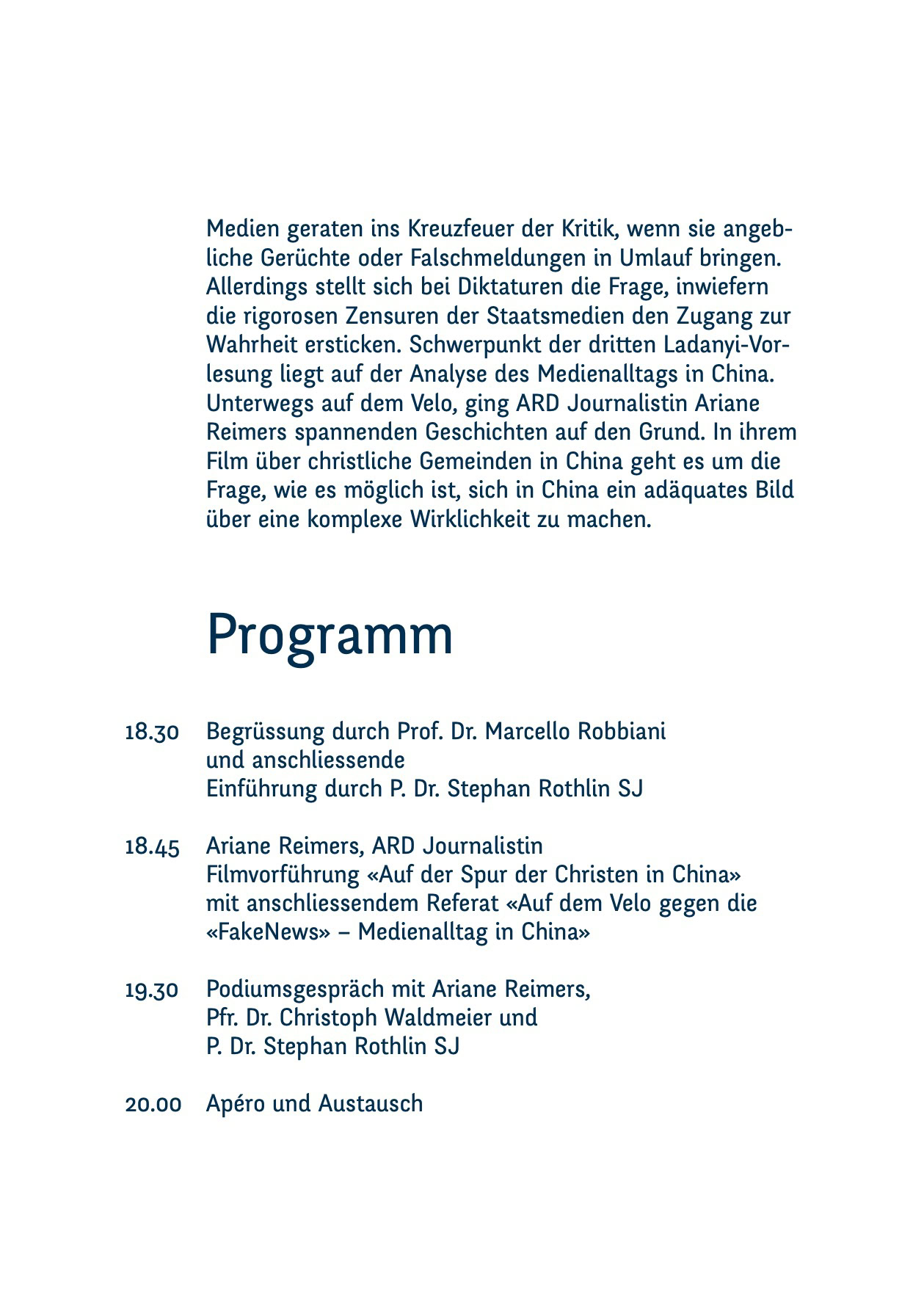 Medien geraten ins Kreuzfeuer der Kritik, wenn sie angebliche Gerüchte oder Falschmeldungen in Umlauf bringen. Allerdings stellt sich bei Diktaturen die Frage, inwiefern die rigorosen Zensuren der Staatsmedien den Zugang zur Wahrheit ersticken. Schwerpunkt der dritten Ladanyi-Vorlesung liegt auf der Analyse des Medienalltags in China. Unterwegs auf dem Velo, ging ARD Journalistin Ariane Reimers spannenden Geschichten auf den Grund. In ihrem Film über christliche Gemeinden in China geht es um die Frage, wie es möglich ist, sich in China ein adäquates Bild über eine komplexe Wirklichkeit zu machen.

Programm

18.30 Begrüssung durch Prof. Dr. Marcello Robbiani und anschliessende Einführung durch P. Dr. Stephan Rothlin SJ

18.45 Ariane Reimers, ARD Journalistin Filmvorführung «Auf der Spur der Christen in China» mit anschliessendem Referat «Auf dem Velo gegen die «FakeNews» – Medienalltag in China»

19.30 Podiumsgespräch mit Ariane Reimers, Pfr. Dr. Christoph Waldmeier und P. Dr. Stephan Rothlin SJ

20.00 Apéro und Austausch